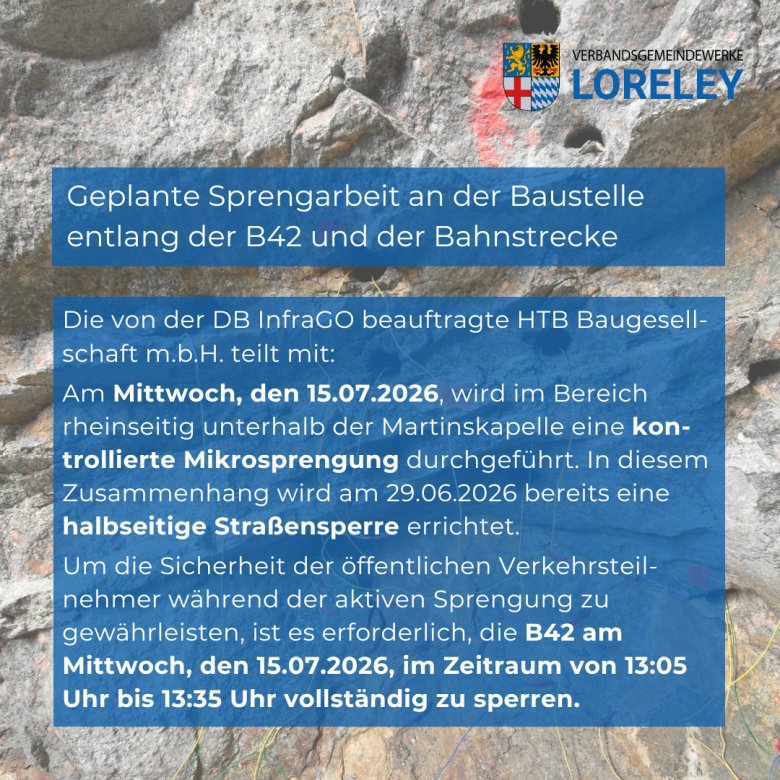 VERBANDSGEMEINDEWERKE
LORELEY

Geplante Sprengarbeit an der Baustelle entlang der B42 und der Bahnstrecke

Die von der DB InfraGO beauftragte HTB Baugesellschaft m.b.H. teilt mit:

Am Mittwoch, den 15.07.2026, wird im Bereich rheinseitig unterhalb der Martinskapelle eine kontrollierte Mikrosprengung durchgeführt. In diesem Zusammenhang wird am 29.06.2026 bereits eine halbseitige Straßensperre errichtet.

Um die Sicherheit der öffentlichen Verkehrsteilnehmer während der aktiven Sprengung zu gewährleisten, ist es erforderlich, die B42 am Mittwoch, den 15.07.2026, im Zeitraum von 13:05 Uhr bis 13:35 Uhr vollständig zu sperren.